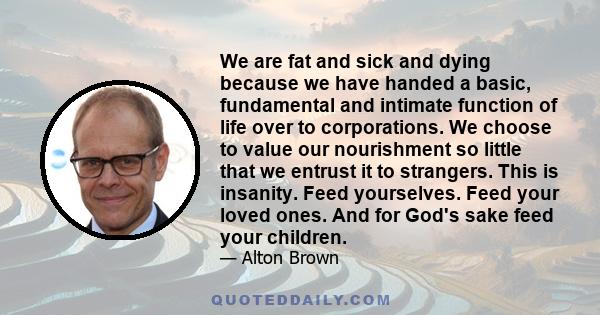 We are fat and sick and dying because we have handed a basic, fundamental and intimate function of life over to corporations. We choose to value our nourishment so little that we entrust it to strangers. This is insanity. Feed yourselves. Feed your loved ones. And for God's sake feed your children.
— Alton Brown

QUOTEDDAILY.COM